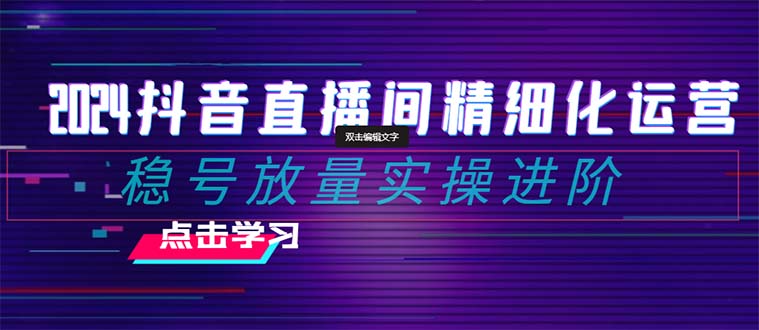 2024抖音直播间精细化运营

双击编辑文字

稳号放量实操进阶

点击学习